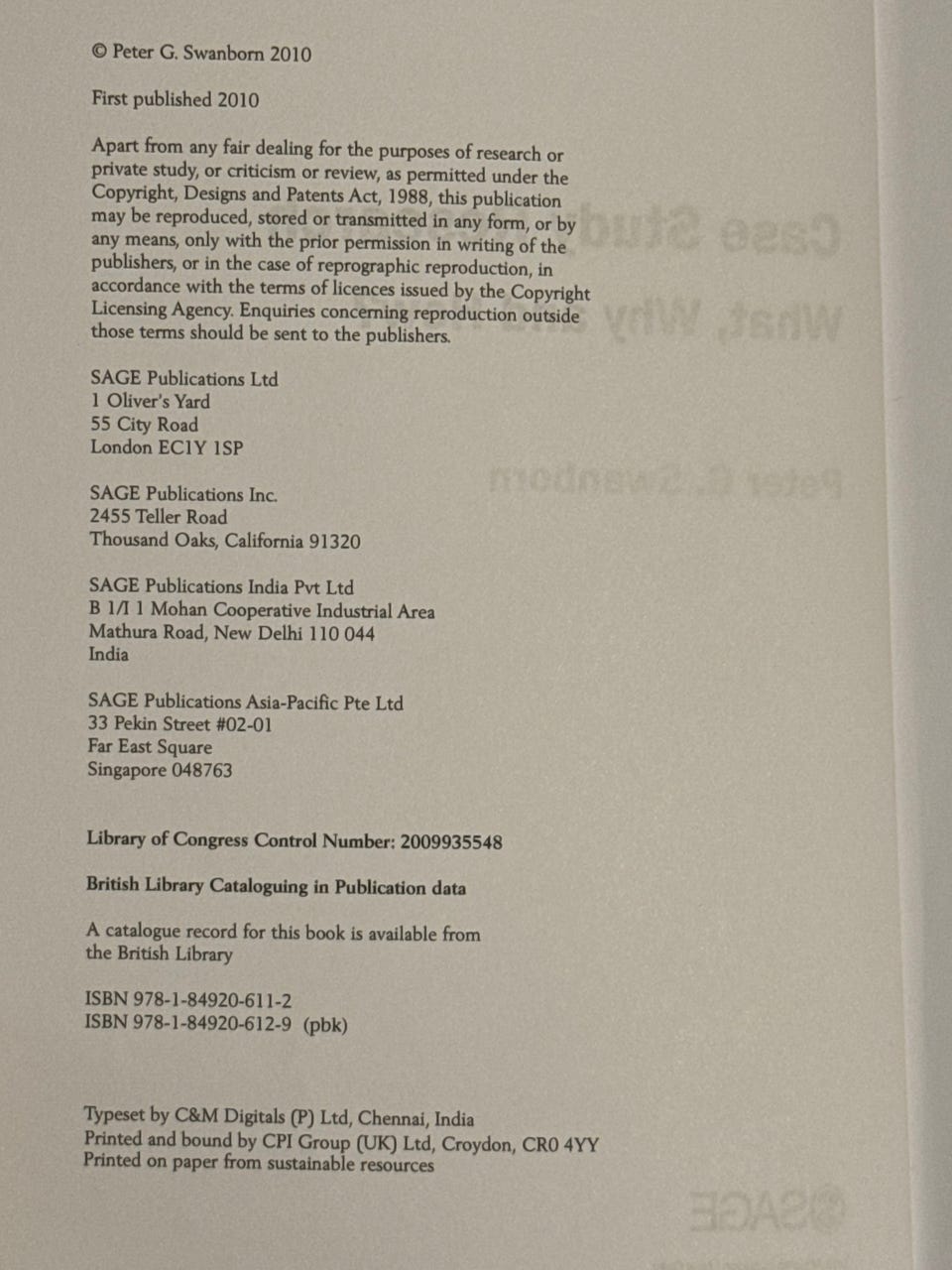 © Peter G. Swanborn 2010

First published 2010

Apart from any fair dealing for the purposes of research or private study, or criticism or review, as permitted under the Copyright, Designs and Patents Act, 1988, this publication may be reproduced, stored or transmitted in any form, or by any means, only with the prior permission in writing of the publishers, or in the case of reprographic reproduction, in accordance with the terms of licences issued by the Copyright Licensing Agency. Enquiries concerning reproduction outside those terms should be sent to the publishers.

SAGE Publications Ltd
1 Oliver's Yard
55 City Road
London EC1Y 1SP

SAGE Publications Inc.
2455 Teller Road
Thousand Oaks, California 91320

SAGE Publications India Pvt Ltd
B 1/I 1 Mohan Cooperative Industrial Area
Mathura Road, New Delhi 110 044
India

SAGE Publications Asia-Pacific Pte Ltd
33 Pekin Street #02-01
Far East Square
Singapore 048763

Library of Congress Control Number: 2009935548

British Library Cataloguing in Publication data

A catalogue record for this book is available from the British Library

ISBN 978-1-84920-611-2
ISBN 978-1-84920-612-9 (pbk)

Typeset by C&M Digitals (P) Ltd, Chennai, India
Printed and bound by CPI Group (UK) Ltd, Croydon, CR0 4YY
Printed on paper from sustainable resources